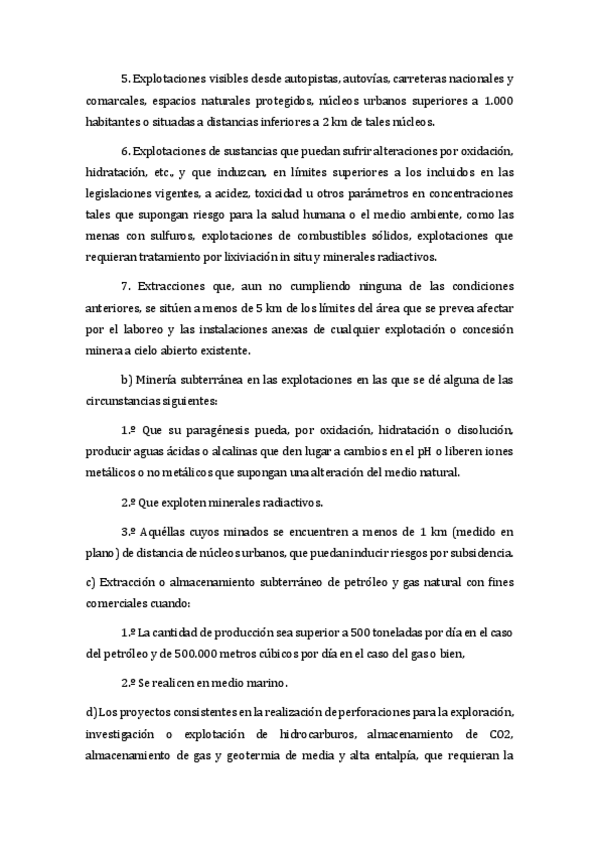 5. Explotaciones visibles desde autopistas, autovías, carreteras nacionales y comarcales, espacios naturales protegidos, núcleos urbanos superiores a 1.000 habitantes o situadas a distancias inferiores a 2 km de tales núcleos.

6. Explotaciones de sustancias que puedan sufrir alteraciones por oxidación, hidratación, etc., y que induzcan, en límites superiores a los incluidos en las legislaciones vigentes, a acidez, toxicidad u otros parámetros en concentraciones tales que supongan riesgo para la salud humana o el medio ambiente, como las menas con sulfuros, explotaciones de combustibles sólidos, explotaciones que requieran tratamiento por lixiviación in situ y minerales radiactivos.

7. Extracciones que, aun no cumpliendo ninguna de las condiciones anteriores, se sitúen a menos de 5 km de los límites del área que se prevea afectar por el laboreo y las instalaciones anexas de cualquier explotación o concesión minera a cielo abierto existente.

b) Minería subterránea en las explotaciones en las que se dé alguna de las circunstancias siguientes:

1.º Que su paragénesis pueda, por oxidación, hidratación o disolución, producir aguas ácidas o alcalinas que den lugar a cambios en el pH o liberen iones metálicos o no metálicos que supongan una alteración del medio natural.

2.º Que exploten minerales radiactivos.

3.º Aquéllas cuyos minados se encuentren a menos de 1 km (medido en plano) de distancia de núcleos urbanos, que puedan inducir riesgos por subsidencia.

c) Extracción o almacenamiento subterráneo de petróleo y gas natural con fines comerciales cuando:

1.º La cantidad de producción sea superior a 500 toneladas por día en el caso del petróleo y de 500.000 metros cúbicos por día en el caso del gas o bien,

2.º Se realicen en medio marino.

d) Los proyectos consistentes en la realización de perforaciones para la exploración, investigación o explotación de hidrocarburos, almacenamiento de CO2, almacenamiento de gas y geotermia de media y alta entalpía, que requieran la